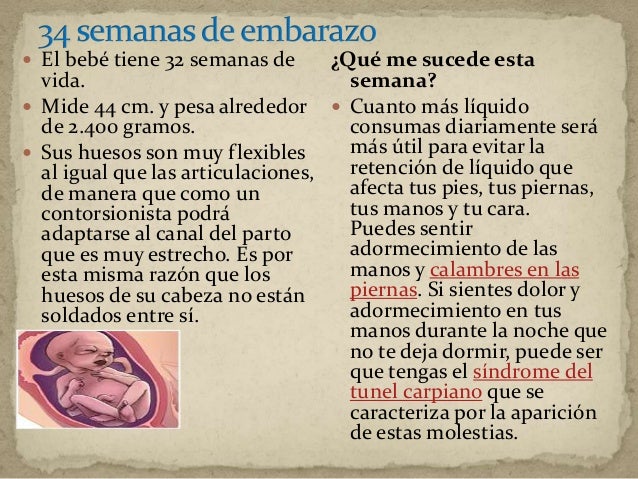 34 semanas de embarazo

- El bebé tiene 32 semanas de vida.
- Mide 44 cm. y pesa alrededor de 2.400 gramos.
- Sus huesos son muy flexibles al igual que las articulaciones, de manera que como un contorsionista podrá adaptarse al canal del parto que es muy estrecho. Es por esta misma razón que los huesos de su cabeza no están soldados entre sí.

¿Qué me sucede esta semana?

- Cuanto más líquido consumas diariamente será más útil para evitar la retención de líquido que afecta tus pies, tus piernas, tus manos y tu cara. Puedes sentir adormecimiento de las manos y calambres en las piernas. Si sientes dolor y adormecimiento en tus manos durante la noche que no te deja dormir, puede ser que tengas el síndrome del tunel carpiano que se caracteriza por la aparición de estas molestias.